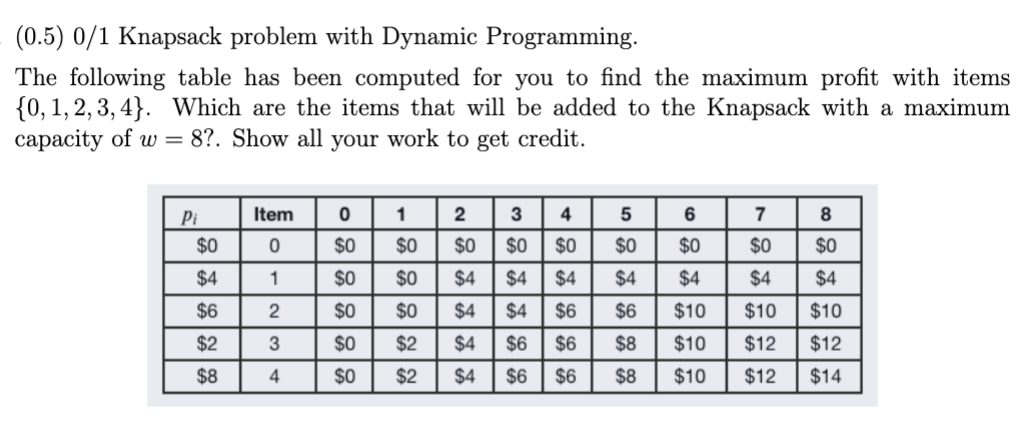 (0.5) 0/1 Knapsack problem with Dynamic Programming.

The following table has been computed for you to find the maximum profit with items $\{0, 1, 2, 3, 4\}$. Which are the items that will be added to the Knapsack with a maximum capacity of $w = 8$?. Show all your work to get credit.

| $p_i$ | Item | 0 | 1 | 2 | 3 | 4 | 5 | 6 | 7 | 8 |
|---|---|---|---|---|---|---|---|---|---|---|
| \$0 | 0 | \$0 | \$0 | \$0 | \$0 | \$0 | \$0 | \$0 | \$0 | \$0 |
| \$4 | 1 | \$0 | \$0 | \$4 | \$4 | \$4 | \$4 | \$4 | \$4 | \$4 |
| \$6 | 2 | \$0 | \$0 | \$4 | \$4 | \$6 | \$6 | \$10 | \$10 | \$10 |
| \$2 | 3 | \$0 | \$2 | \$4 | \$6 | \$6 | \$8 | \$10 | \$12 | \$12 |
| \$8 | 4 | \$0 | \$2 | \$4 | \$6 | \$6 | \$8 | \$10 | \$12 | \$14 |